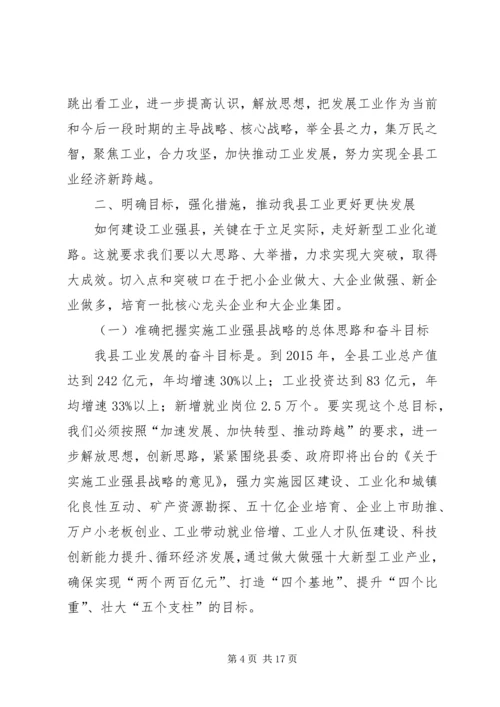 跳出看工业，进一步提高认识，解放思想，把发展工业作为当前和今后一段时期的主导战略、核心战略，举全县之力，集万民之智，聚焦工业，合力攻坚，加快推动工业发展，努力实现全县工业经济新跨越。

二、明确目标，强化措施，推动我县工业更好更快发展

如何建设工业强县，关键在于立足实际，走好新型工业化道路。这就要求我们要以大思路、大举措，力求实现大突破，取得大成效。切入点和突破口在于把小企业做大、大企业做强、新企业做多，培育一批核心龙头企业和大企业集团。

（一）准确把握实施工业强县战略的总体思路和奋斗目标

我县工业发展的奋斗目标是。到2015年，全县工业总产值达到242亿元，年均增速30%以上；工业投资达到83亿元，年均增速33%以上；新增就业岗位2.5万个。要实现这个总目标，我们必须按照“加速发展、加快转型、推动跨越”的要求，进一步解放思想，创新思路，紧紧围绕县委、政府即将出台的《关于实施工业强县战略的意见》，强力实施园区建设、工业化和城镇化良性互动、矿产资源勘探、五十亿企业培育、企业上市助推、万户小老板创业、工业带动就业倍增、工业人才队伍建设、科技创新能力提升、循环经济发展，通过做大做强十大新型工业产业，确保实现“两个两百亿元”、打造“四个基地”、提升“四个比重”、壮大“五个支柱”的目标。

第4页 共17页